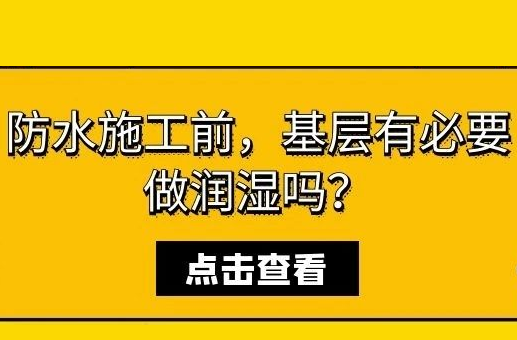 防水施工前，基层有必要做润湿吗？

点击查看